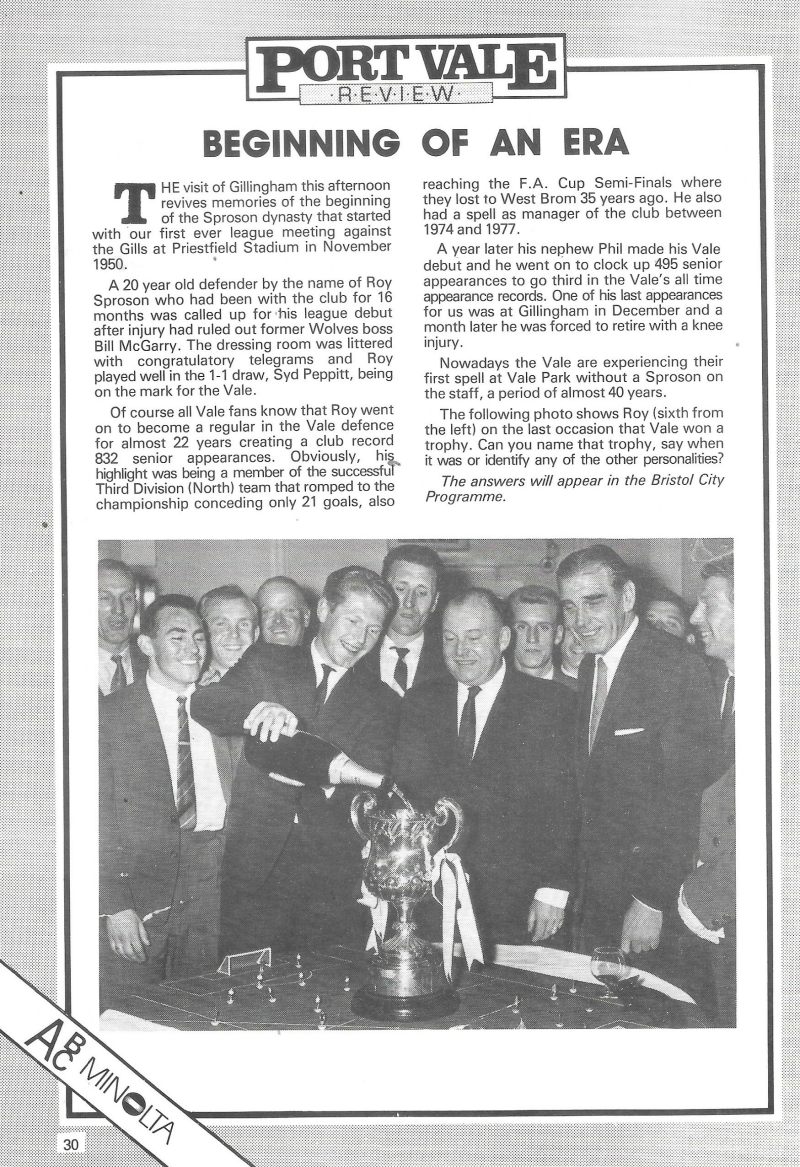 PORT VALE
·R·E·V·I·E·W·

BEGINNING OF AN ERA

THE visit of Gillingham this afternoon revives memories of the beginning of the Sproson dynasty that started with our first ever league meeting against the Gills at Priestfield Stadium in November 1950.

A 20 year old defender by the name of Roy Sproson who had been with the club for 16 months was called up for his league debut after injury had ruled out former Wolves boss Bill McGarry. The dressing room was littered with congratulatory telegrams and Roy played well in the 1-1 draw, Syd Peppitt, being on the mark for the Vale.

Of course all Vale fans know that Roy went on to become a regular in the Vale defence for almost 22 years creating a club record 832 senior appearances. Obviously, his highlight was being a member of the successful Third Division (North) team that romped to the championship conceding only 21 goals, also reaching the F.A. Cup Semi-Finals where they lost to West Brom 35 years ago. He also had a spell as manager of the club between 1974 and 1977.

A year later his nephew Phil made his Vale debut and he went on to clock up 495 senior appearances to go third in the Vale's all time appearance records. One of his last appearances for us was at Gillingham in December and a month later he was forced to retire with a knee injury.

Nowadays the Vale are experiencing their first spell at Vale Park without a Sproson on the staff, a period of almost 40 years.

The following photo shows Roy (sixth from the left) on the last occasion that Vale won a trophy. Can you name that trophy, say when it was or identify any of the other personalities?

The answers will appear in the Bristol City Programme.

ABC MINOLTA

30